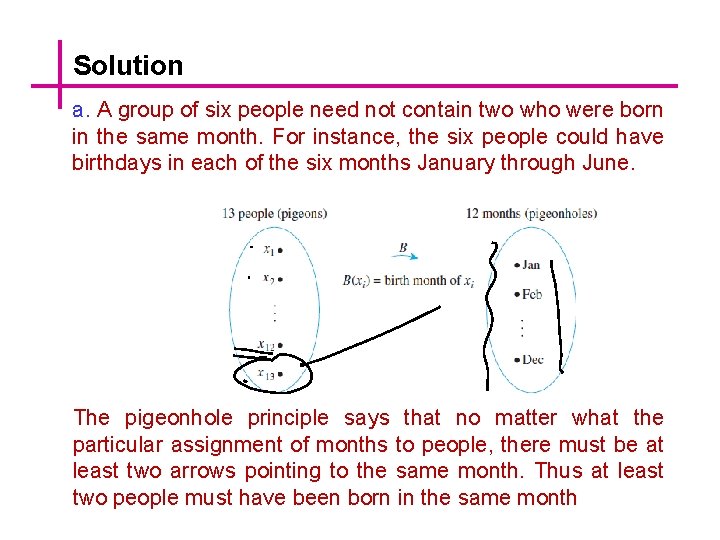 Solution

a. A group of six people need not contain two who were born in the same month. For instance, the six people could have birthdays in each of the six months January through June.

13 people (pigeons)

$x_1$
$x_2$
$\vdots$
$x_{12}$
$x_{13}$

$B$

$B(x_i)$ = birth month of $x_i$

12 months (pigeonholes)

Jan
Feb
$\vdots$
Dec

The pigeonhole principle says that no matter what the particular assignment of months to people, there must be at least two arrows pointing to the same month. Thus at least two people must have been born in the same month